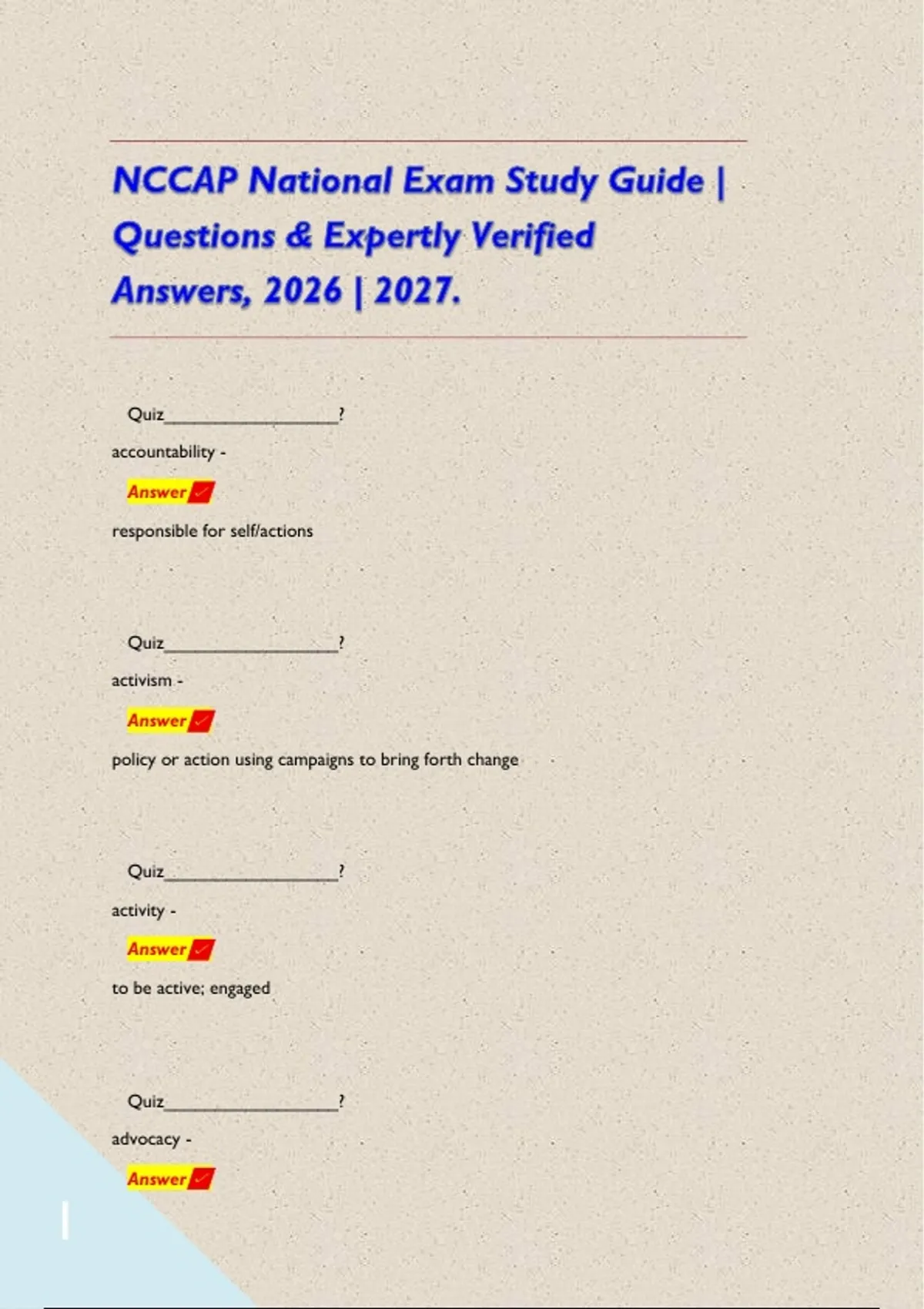 NCCAP National Exam Study Guide | Questions & Expertly Verified Answers, 2026 | 2027.

Quiz____?

accountability -

Answer ✓

responsible for self/actions

Quiz____?

activism -

Answer ✓

policy or action using campaigns to bring forth change

Quiz____?

activity -

Answer ✓

to be active; engaged

Quiz____?

advocacy -

Answer ✓

1